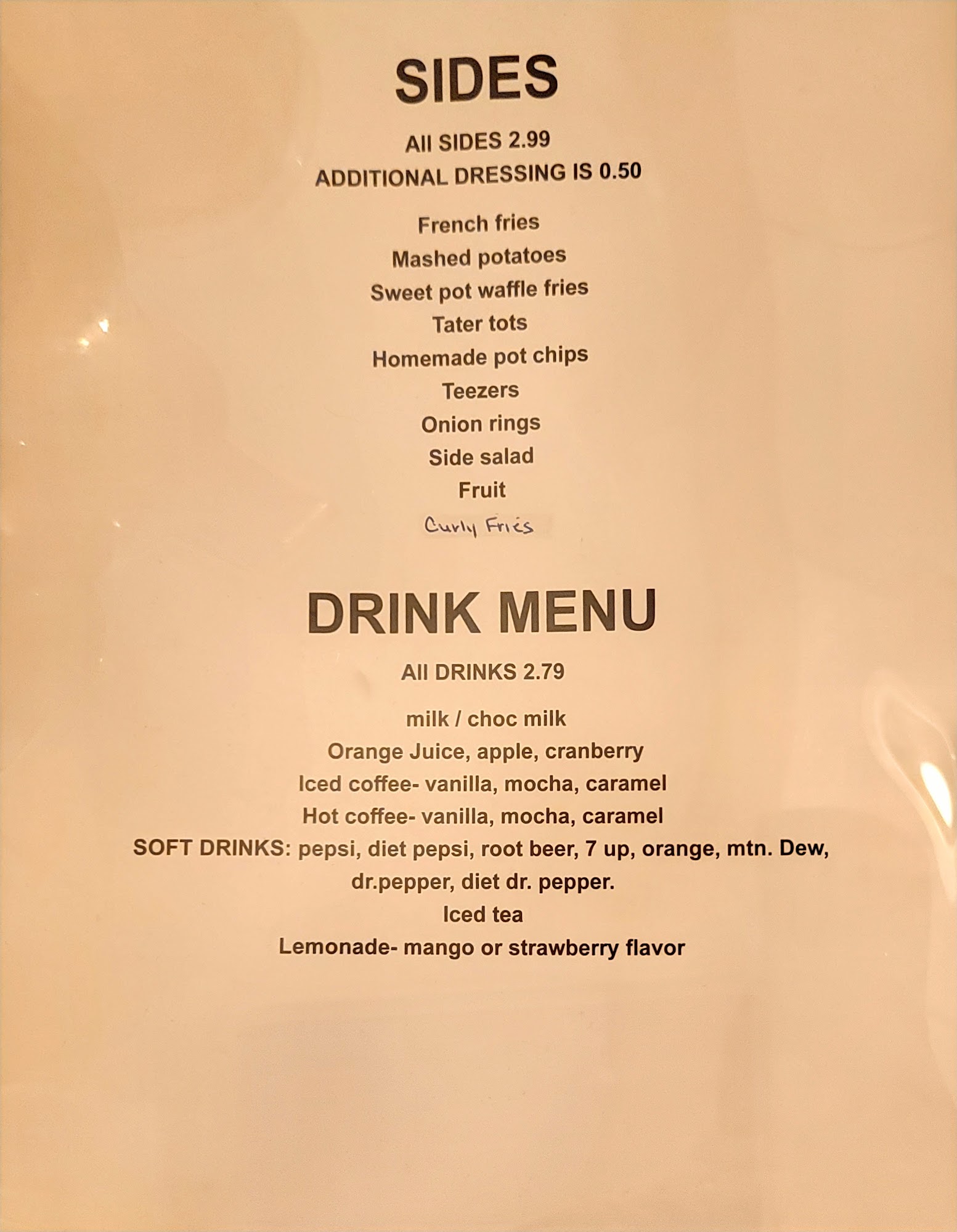 SIDES

All SIDES 2.99
ADDITIONAL DRESSING IS 0.50

French fries
Mashed potatoes
Sweet pot waffle fries
Tater tots
Homemade pot chips
Teezers
Onion rings
Side salad
Fruit
Curly Fries

DRINK MENU

All DRINKS 2.79

milk / choc milk
Orange Juice, apple, cranberry
Iced coffee- vanilla, mocha, caramel
Hot coffee- vanilla, mocha, caramel
SOFT DRINKS: pepsi, diet pepsi, root beer, 7 up, orange, mtn. Dew, dr.pepper, diet dr. pepper.
Iced tea
Lemonade- mango or strawberry flavor